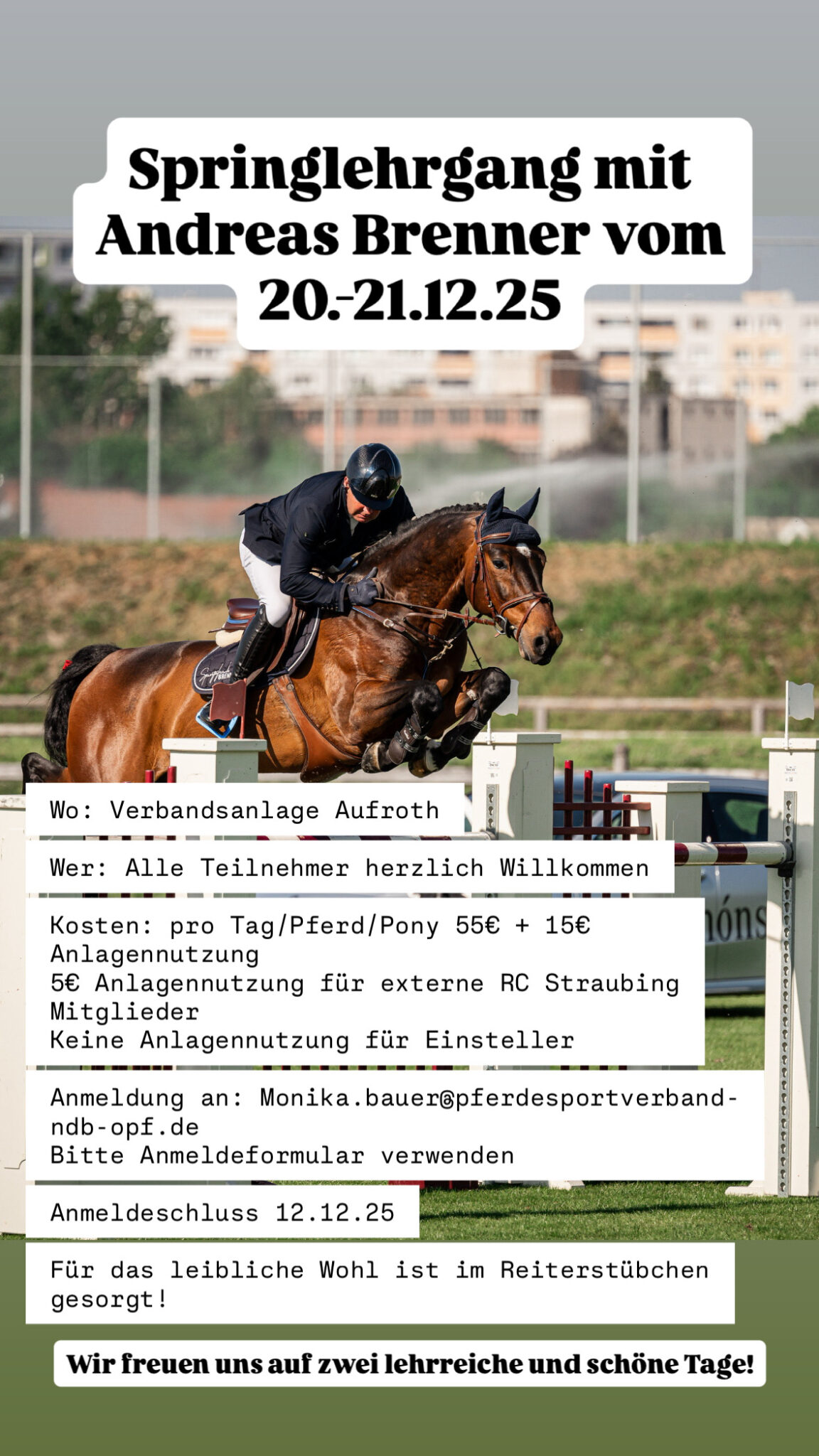 Springlehrgang mit Andreas Brenner vom 20.-21.12.25

Wo: Verbandsanlage Aufroth

Wer: Alle Teilnehmer herzlich Willkommen

Kosten: pro Tag/Pferd/Pony 55€ + 15€ Anlagennutzung
5€ Anlagennutzung für externe RC Straubing Mitglieder
Keine Anlagennutzung für Einsteller

Anmeldung an: Monika.bauer@pferdesportverband-ndb-opf.de
Bitte Anmeldeformular verwenden

Anmeldeschluss 12.12.25

Für das leibliche Wohl ist im Reiterstübchen gesorgt!

Wir freuen uns auf zwei lehrreiche und schöne Tage!